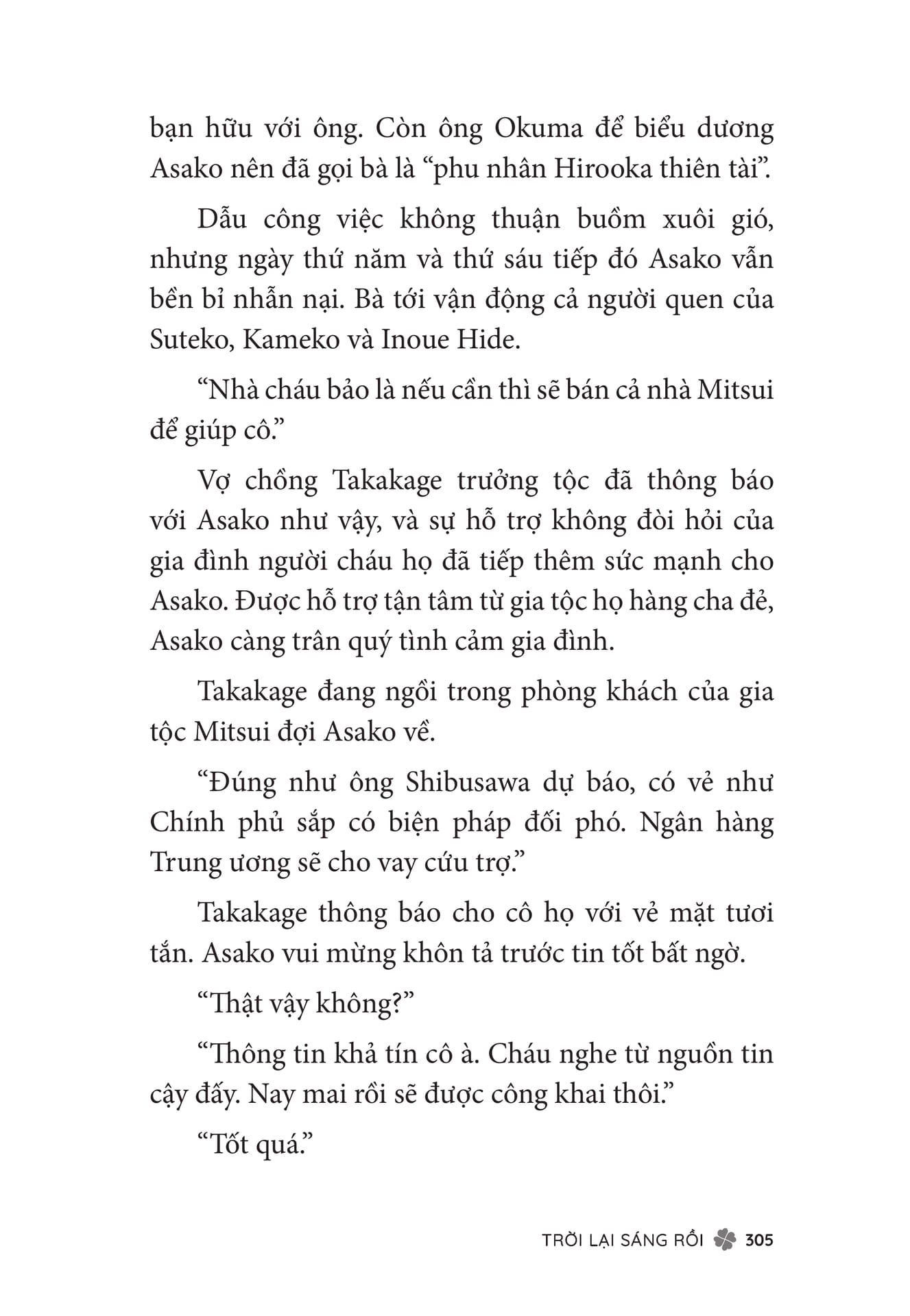 bạn hữu với ông. Còn ông Okuma để biểu dương Asako nên đã gọi bà là “phu nhân Hirooka thiên tài”.

Dẫu công việc không thuận buồm xuôi gió, nhưng ngày thứ năm và thứ sáu tiếp đó Asako vẫn bền bỉ nhẫn nại. Bà tới vận động cả người quen của Suteko, Kameko và Inoue Hide.

“Nhà cháu bảo là nếu cần thì sẽ bán cả nhà Mitsui để giúp cô.”

Vợ chồng Takakage trưởng tộc đã thông báo với Asako như vậy, và sự hỗ trợ không đòi hỏi của gia đình người cháu họ đã tiếp thêm sức mạnh cho Asako. Được hỗ trợ tận tâm từ gia tộc họ hàng cha đẻ, Asako càng trân quý tình cảm gia đình.

Takakage đang ngồi trong phòng khách của gia tộc Mitsui đợi Asako về.

“Đúng như ông Shibusawa dự báo, có vẻ như Chính phủ sắp có biện pháp đối phó. Ngân hàng Trung ương sẽ cho vay cứu trợ.”

Takakage thông báo cho cô họ với vẻ mặt tươi tắn. Asako vui mừng khôn tả trước tin tốt bất ngờ.

“Thật vậy không?”

“Thông tin khả tín cô à. Cháu nghe từ nguồn tin cậy đấy. Nay mai rồi sẽ được công khai thôi.”

“Tốt quá.”

TRỜI LẠI SÁNG RỒI 305